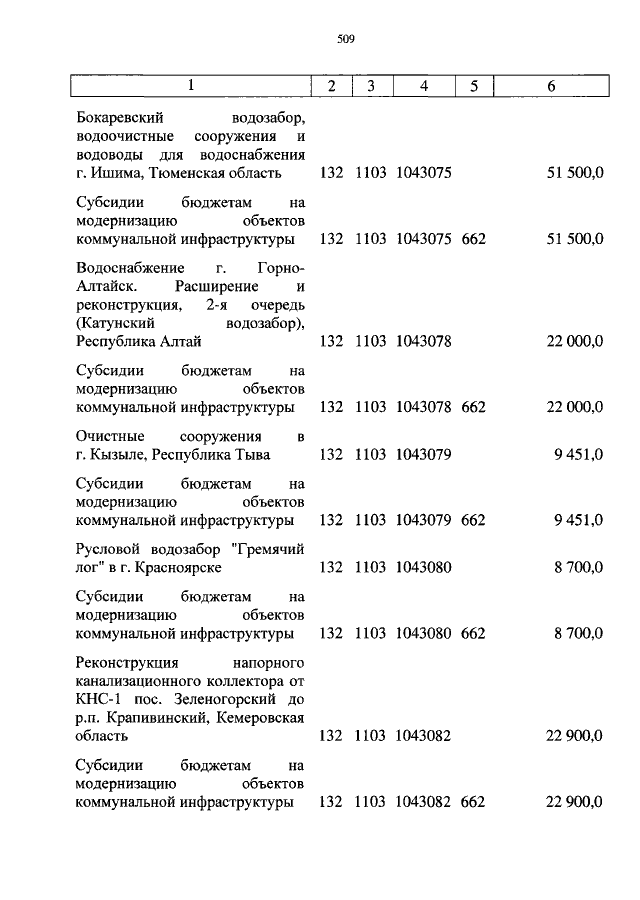 509

| 1 | 2 | 3 | 4 | 5 | 6 |
|---|---|---|---|---|---|
| Бокаревский водозабор, водоочистные сооружения и водоводы для водоснабжения г. Ишима, Тюменская область | 132 | 1103 | 1043075 | | 51 500,0 |
| Субсидии бюджетам на модернизацию объектов коммунальной инфраструктуры | 132 | 1103 | 1043075 | 662 | 51 500,0 |
| Водоснабжение г. Горно-Алтайск. Расширение и реконструкция, 2-я очередь (Катунский водозабор), Республика Алтай | 132 | 1103 | 1043078 | | 22 000,0 |
| Субсидии бюджетам на модернизацию объектов коммунальной инфраструктуры | 132 | 1103 | 1043078 | 662 | 22 000,0 |
| Очистные сооружения в г. Кызыле, Республика Тыва | 132 | 1103 | 1043079 | | 9 451,0 |
| Субсидии бюджетам на модернизацию объектов коммунальной инфраструктуры | 132 | 1103 | 1043079 | 662 | 9 451,0 |
| Русловой водозабор "Гремячий лог" в г. Красноярске | 132 | 1103 | 1043080 | | 8 700,0 |
| Субсидии бюджетам на модернизацию объектов коммунальной инфраструктуры | 132 | 1103 | 1043080 | 662 | 8 700,0 |
| Реконструкция напорного канализационного коллектора от КНС-1 пос. Зеленогорский до р.п. Крапивинский, Кемеровская область | 132 | 1103 | 1043082 | | 22 900,0 |
| Субсидии бюджетам на модернизацию объектов коммунальной инфраструктуры | 132 | 1103 | 1043082 | 662 | 22 900,0 |